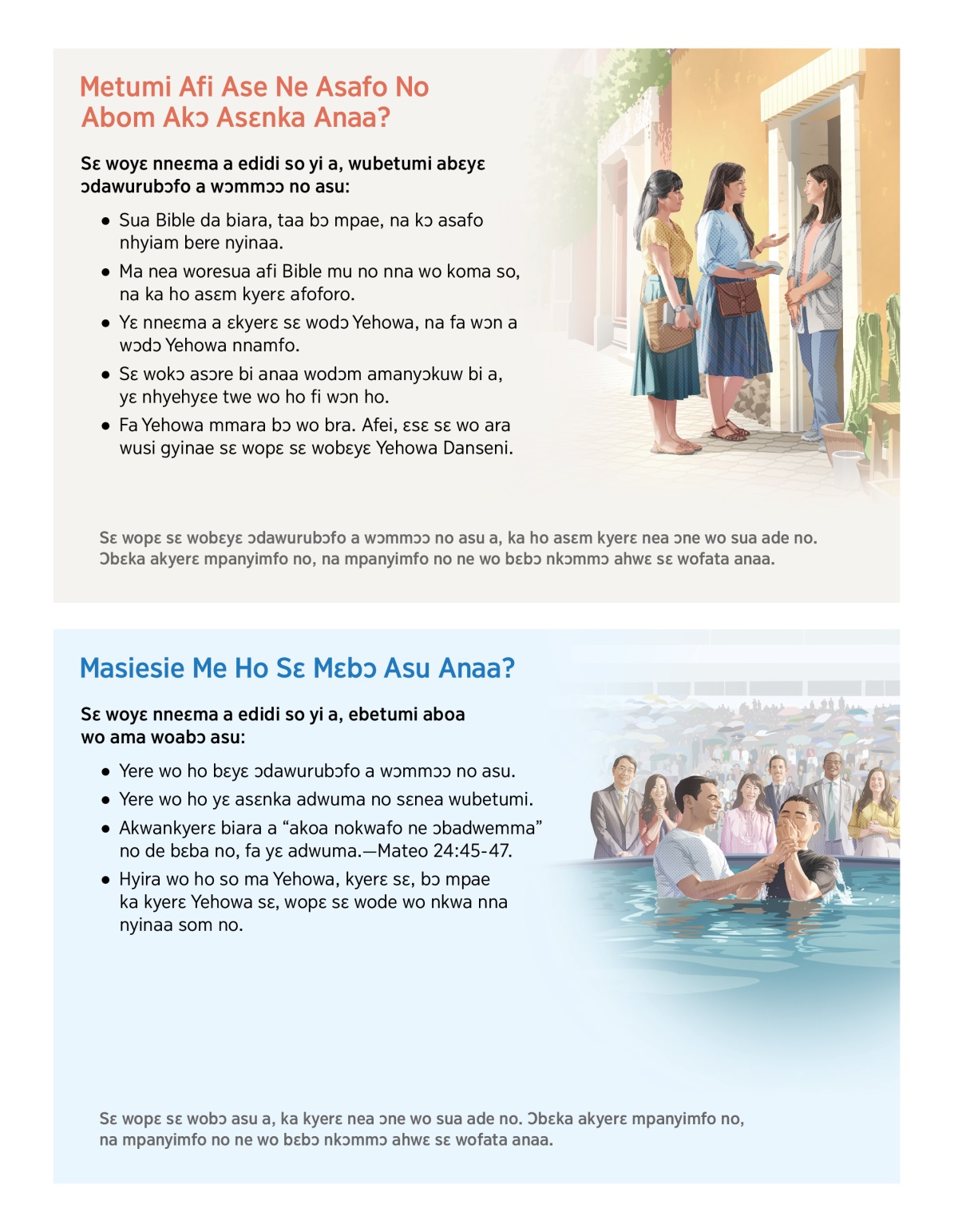 Metumi Afi Ase Ne Asafo No Abom Akɔ Asɛnka Anaa?

Sɛ woyɛ nneɛma a edidi so yi a, wubetumi abɛyɛ ɔdawurubɔfo a wɔmmɔɔ no asu:

● Sua Bible da biara, taa bɔ mpae, na kɔ asafo nhyiam bere nyinaa.
● Ma nea woresua afi Bible mu no nna wo koma so, na ka ho asɛm kyerɛ afoforo.
● Yɛ nneɛma a ɛkyerɛ sɛ wodɔ Yehowa, na fa wɔn a wɔdɔ Yehowa nnamfo.
● Sɛ wokɔ asɔre bi anaa wodɔm amanyɔkuw bi a, yɛ nhyehyɛe twe wo ho fi wɔn ho.
● Fa Yehowa mmara bɔ wo bra. Afei, ɛsɛ sɛ wo ara wusi gyinae sɛ wopɛ sɛ wobɛyɛ Yehowa Danseni.

Sɛ wopɛ sɛ wobɛyɛ ɔdawurubɔfo a wɔmmɔɔ no asu a, ka ho asɛm kyerɛ nea ɔne wo sua ade no. Ɔbɛka akyerɛ mpanyimfo no, na mpanyimfo no ne wo bɛbɔ nkɔmmɔ ahwɛ sɛ wofata anaa.

Masiesie Me Ho Sɛ Mɛbɔ Asu Anaa?

Sɛ woyɛ nneɛma a edidi so yi a, ebetumi aboa wo ama woabɔ asu:

● Yere wo ho bɛyɛ ɔdawurubɔfo a wɔmmɔɔ no asu.
● Yere wo ho yɛ asɛnka adwuma no sɛnea wubetumi.
● Akwankyerɛ biara a “akoa nokwafo ne ɔbadwemma” no de bɛba no, fa yɛ adwuma.—Mateo 24:45-47.
● Hyira wo ho so ma Yehowa, kyerɛ sɛ, bɔ mpae ka kyerɛ Yehowa sɛ, wopɛ sɛ wode wo nkwa nna nyinaa som no.

Sɛ wopɛ sɛ wobɔ asu a, ka kyerɛ nea ɔne wo sua ade no. Ɔbɛka akyerɛ mpanyimfo no, na mpanyimfo no ne wo bɛbɔ nkɔmmɔ ahwɛ sɛ wofata anaa.